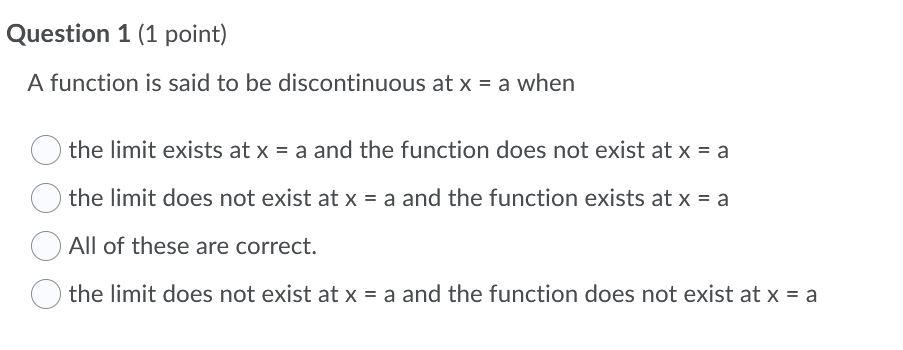 Question 1 (1 point)

A function is said to be discontinuous at x = a when

the limit exists at x = a and the function does not exist at x = a

the limit does not exist at x = a and the function exists at x = a

All of these are correct.

the limit does not exist at x = a and the function does not exist at x = a